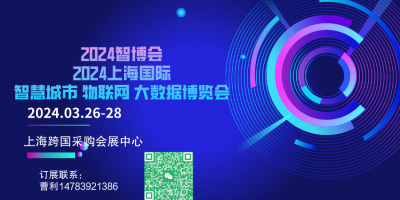 2024智博会
2024上海国际
智慧城市 物联网 大数据博览会

2024.03.26-28

上海跨国采购会展中心

订展联系：
曹利14783921386